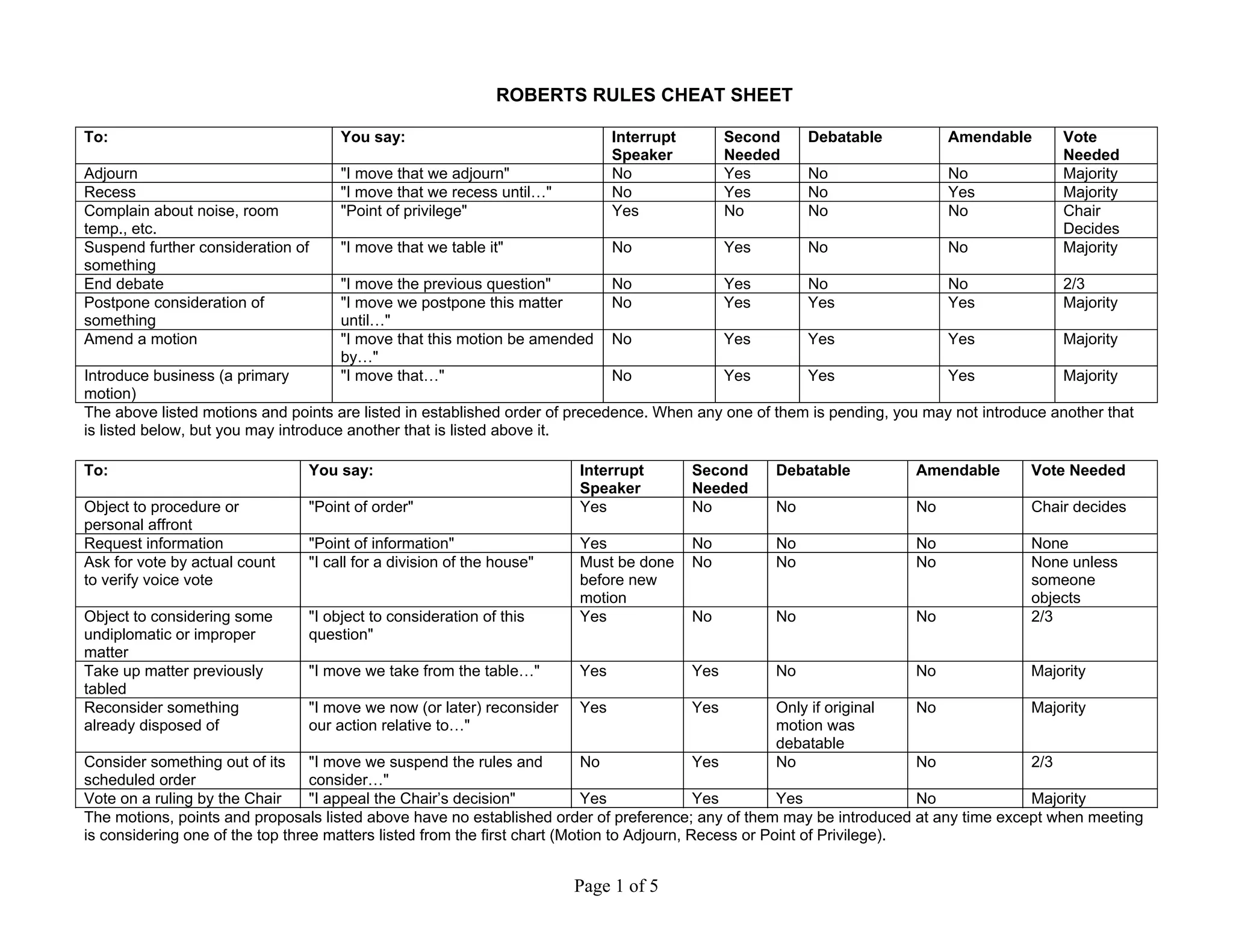 ROBERTS RULES CHEAT SHEET

| To: | You say: | Interrupt Speaker | Second Needed | Debatable | Amendable | Vote Needed |
|---|---|---|---|---|---|---|
| Adjourn | "I move that we adjourn" | No | Yes | No | No | Majority |
| Recess | "I move that we recess until…" | No | Yes | No | Yes | Majority |
| Complain about noise, room temp., etc. | "Point of privilege" | Yes | No | No | No | Chair Decides |
| Suspend further consideration of something | "I move that we table it" | No | Yes | No | No | Majority |
| End debate | "I move the previous question" | No | Yes | No | No | 2/3 |
| Postpone consideration of something | "I move we postpone this matter until…" | No | Yes | Yes | Yes | Majority |
| Amend a motion | "I move that this motion be amended by…" | No | Yes | Yes | Yes | Majority |
| Introduce business (a primary motion) | "I move that…" | No | Yes | Yes | Yes | Majority |

The above listed motions and points are listed in established order of precedence. When any one of them is pending, you may not introduce another that is listed below, but you may introduce another that is listed above it.

| To: | You say: | Interrupt Speaker | Second Needed | Debatable | Amendable | Vote Needed |
|---|---|---|---|---|---|---|
| Object to procedure or personal affront | "Point of order" | Yes | No | No | No | Chair decides |
| Request information | "Point of information" | Yes | No | No | No | None |
| Ask for vote by actual count to verify voice vote | "I call for a division of the house" | Must be done before new motion | No | No | No | None unless someone objects |
| Object to considering some undiplomatic or improper matter | "I object to consideration of this question" | Yes | No | No | No | 2/3 |
| Take up matter previously tabled | "I move we take from the table…" | Yes | Yes | No | No | Majority |
| Reconsider something already disposed of | "I move we now (or later) reconsider our action relative to…" | Yes | Yes | Only if original motion was debatable | No | Majority |
| Consider something out of its scheduled order | "I move we suspend the rules and consider…" | No | Yes | No | No | 2/3 |
| Vote on a ruling by the Chair | "I appeal the Chair's decision" | Yes | Yes | Yes | No | Majority |

The motions, points and proposals listed above have no established order of preference; any of them may be introduced at any time except when meeting is considering one of the top three matters listed from the first chart (Motion to Adjourn, Recess or Point of Privilege).

Page 1 of 5